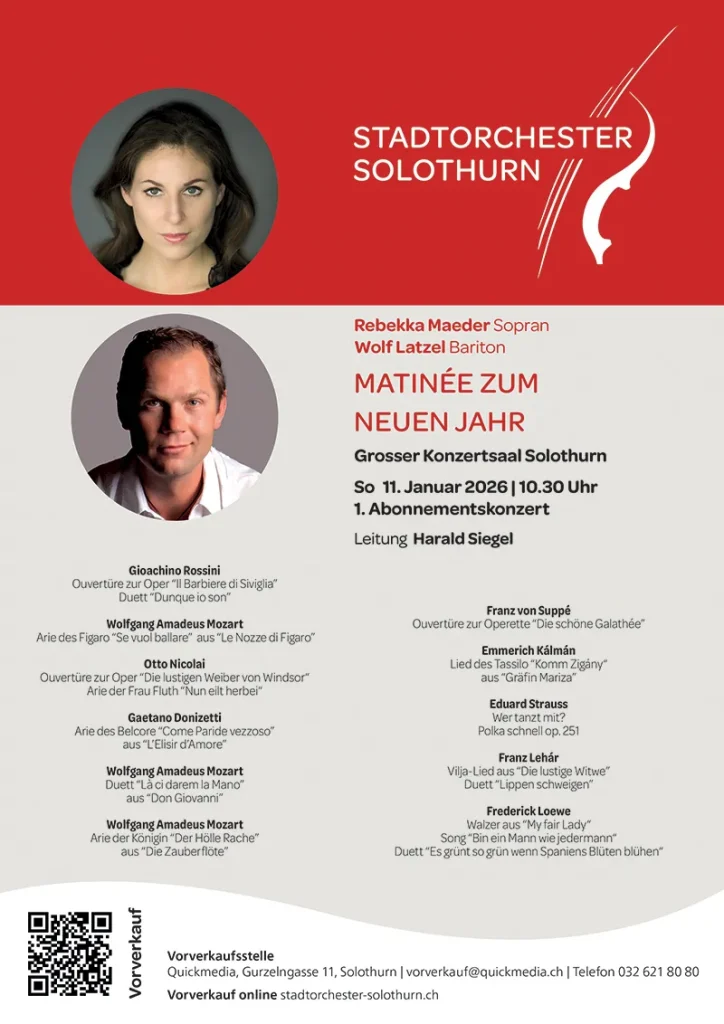 STADTORCHESTER SOLOTHURN

Rebekka Maeder Sopran
Wolf Latzel Bariton

MATINÉE ZUM NEUEN JAHR

Grosser Konzertsaal Solothurn

So 11. Januar 2026 | 10.30 Uhr
1. Abonnementskonzert

Leitung Harald Siegel

Gioachino Rossini
Ouvertüre zur Oper "Il Barbiere di Siviglia"
Duett "Dunque io son"

Wolfgang Amadeus Mozart
Arie des Figaro "Se vuol ballare" aus "Le Nozze di Figaro"

Otto Nicolai
Ouvertüre zur Oper "Die lustigen Weiber von Windsor"
Arie der Frau Fluth "Nun eilt herbei"

Gaetano Donizetti
Arie des Belcore "Come Paride vezzoso"
aus "L'Elisir d'Amore"

Wolfgang Amadeus Mozart
Duett "Là ci darem la Mano"
aus "Don Giovanni"

Wolfgang Amadeus Mozart
Arie der Königin "Der Hölle Rache"
aus "Die Zauberflöte"

Franz von Suppé
Ouvertüre zur Operette "Die schöne Galathée"

Emmerich Kálmán
Lied des Tassilo "Komm Zigány"
aus "Gräfin Mariza"

Eduard Strauss
Wer tanzt mit?
Polka schnell op. 251

Franz Lehár
Vilja-Lied aus "Die lustige Witwe"
Duett "Lippen schweigen"

Frederick Loewe
Walzer aus "My fair Lady"
Song "Bin ein Mann wie jedermann"
Duett "Es grünt so grün wenn Spaniens Blüten blühen"

Vorverkauf

Vorverkaufsstelle
Quickmedia, Gurzelngasse 11, Solothurn | vorverkauf@quickmedia.ch | Telefon 032 621 80 80
Vorverkauf online stadtorchester-solothurn.ch